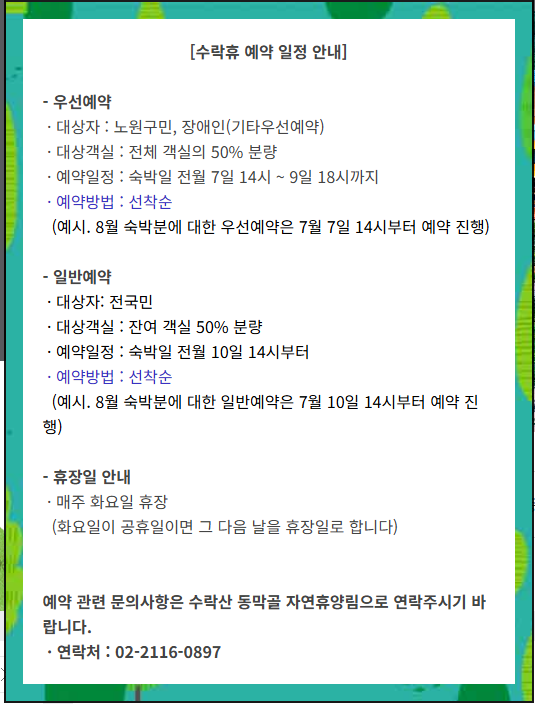 [수락휴 예약 일정 안내]

- 우선예약
· 대상자 : 노원구민, 장애인(기타우선예약)
· 대상객실 : 전체 객실의 50% 분량
· 예약일정 : 숙박일 전월 7일 14시 ~ 9일 18시까지
· 예약방법 : 선착순
(예시. 8월 숙박분에 대한 우선예약은 7월 7일 14시부터 예약 진행)

- 일반예약
· 대상자: 전국민
· 대상객실 : 잔여 객실 50% 분량
· 예약일정 : 숙박일 전월 10일 14시부터
· 예약방법 : 선착순
(예시. 8월 숙박분에 대한 일반예약은 7월 10일 14시부터 예약 진행)

- 휴장일 안내
· 매주 화요일 휴장
(화요일이 공휴일이면 그 다음 날을 휴장일로 합니다)

예약 관련 문의사항은 수락산 동막골 자연휴양림으로 연락주시기 바랍니다.
· 연락처 : 02-2116-0897